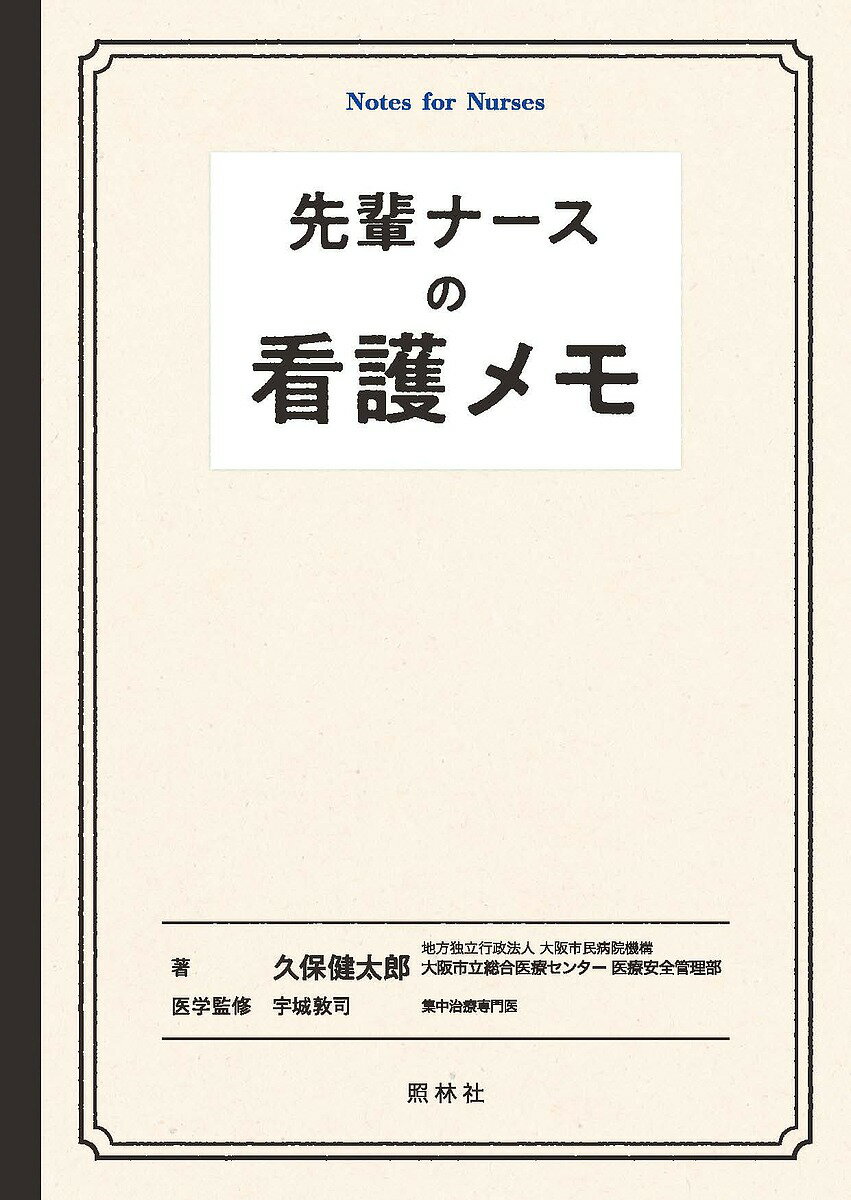 Notes for Nurses

先輩ナース
の
看護メモ

著　久保健太郎　地方独立行政法人 大阪市民病院機構 大阪市立総合医療センター 医療安全管理部
医学監修　宇城敦司　集中治療専門医

照林社